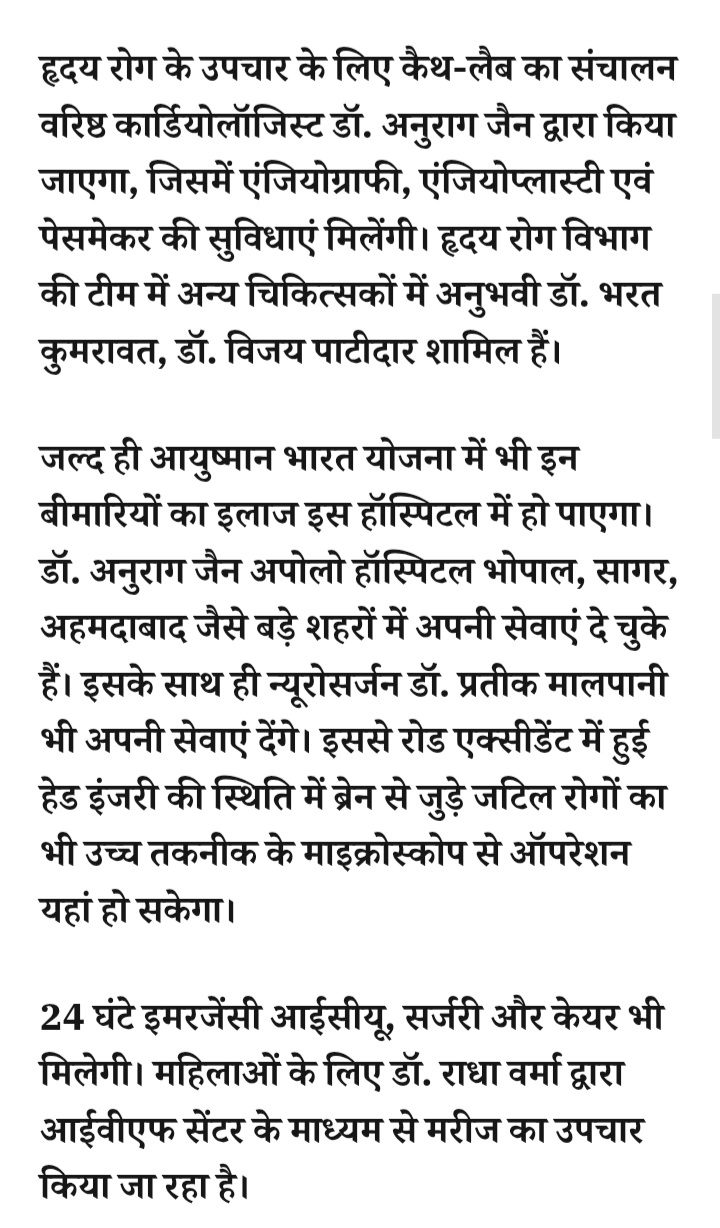 हृदय रोग के उपचार के लिए कैथ-लैब का संचालन वरिष्ठ कार्डियोलॉजिस्ट डॉ. अनुराग जैन द्वारा किया जाएगा, जिसमें एंजियोग्राफी, एंजियोप्लास्टी एवं पेसमेकर की सुविधाएं मिलेंगी। हृदय रोग विभाग की टीम में अन्य चिकित्सकों में अनुभवी डॉ. भरत कुमरावत, डॉ. विजय पाटीदार शामिल हैं।

जल्द ही आयुष्मान भारत योजना में भी इन बीमारियों का इलाज इस हॉस्पिटल में हो पाएगा। डॉ. अनुराग जैन अपोलो हॉस्पिटल भोपाल, सागर, अहमदाबाद जैसे बड़े शहरों में अपनी सेवाएं दे चुके हैं। इसके साथ ही न्यूरोसर्जन डॉ. प्रतीक मालपानी भी अपनी सेवाएं देंगे। इससे रोड एक्सीडेंट में हुई हेड इंजरी की स्थिति में ब्रेन से जुड़े जटिल रोगों का भी उच्च तकनीक के माइक्रोस्कोप से ऑपरेशन यहां हो सकेगा।

24 घंटे इमरजेंसी आईसीयू, सर्जरी और केयर भी मिलेगी। महिलाओं के लिए डॉ. राधा वर्मा द्वारा आईवीएफ सेंटर के माध्यम से मरीज का उपचार किया जा रहा है।